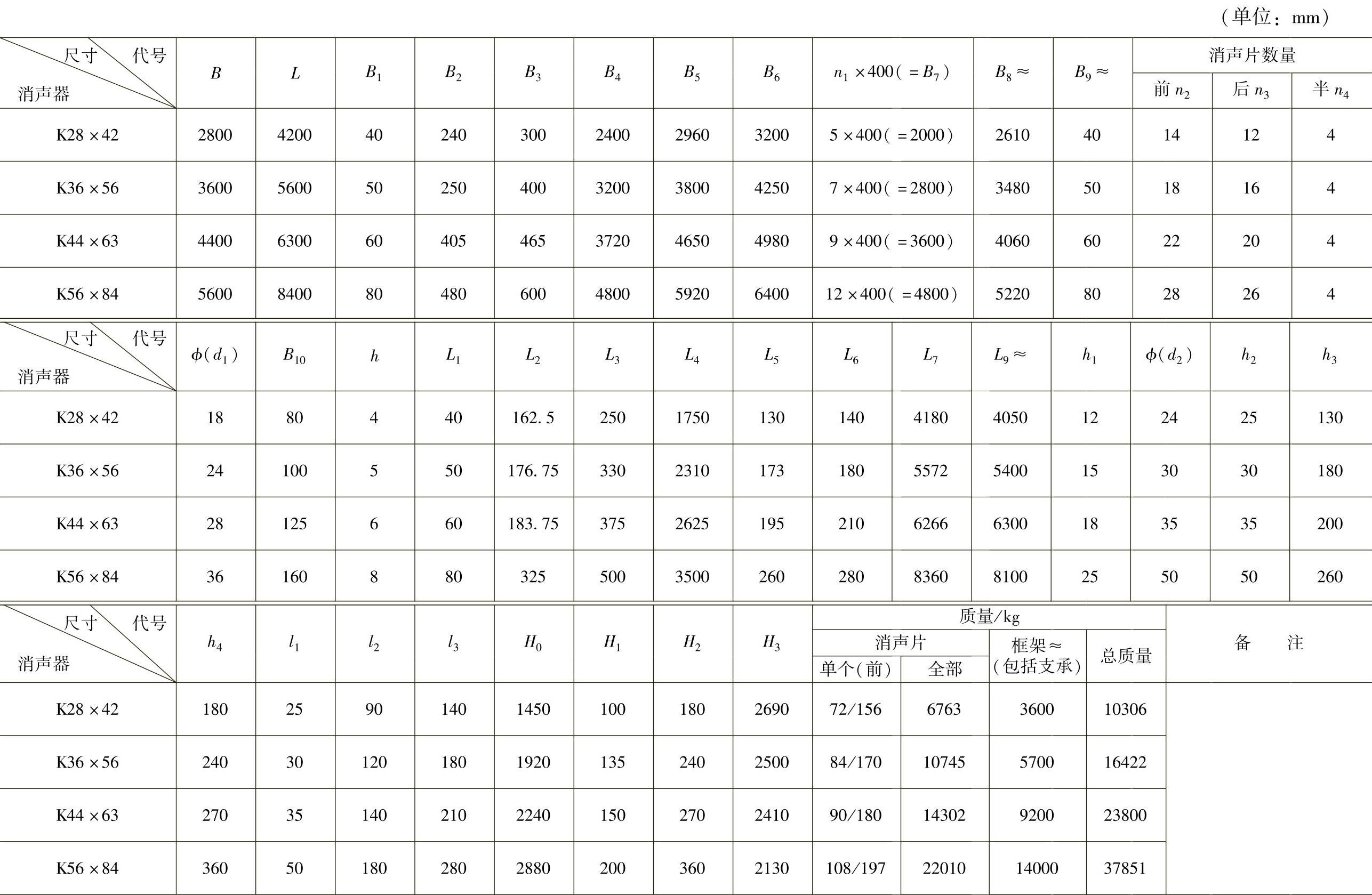 （单位：mm）

| 尺寸 代号 消声器 | $B$ | $L$ | $B_1$ | $B_2$ | $B_3$ | $B_4$ | $B_5$ | $B_6$ | $n_1 \times 400(=B_7)$ | $B_8\approx$ | $B_9\approx$ | 消声片数量 前 $n_2$ | 消声片数量 后 $n_3$ | 消声片数量 半 $n_4$ |
|---|---|---|---|---|---|---|---|---|---|---|---|---|---|---|
| K28×42 | 2800 | 4200 | 40 | 240 | 300 | 2400 | 2960 | 3200 | 5×400(=2000) | 2610 | 40 | 14 | 12 | 4 |
| K36×56 | 3600 | 5600 | 50 | 250 | 400 | 3200 | 3800 | 4250 | 7×400(=2800) | 3480 | 50 | 18 | 16 | 4 |
| K44×63 | 4400 | 6300 | 60 | 405 | 465 | 3720 | 4650 | 4980 | 9×400(=3600) | 4060 | 60 | 22 | 20 | 4 |
| K56×84 | 5600 | 8400 | 80 | 480 | 600 | 4800 | 5920 | 6400 | 12×400(=4800) | 5220 | 80 | 28 | 26 | 4 |

| 尺寸 代号 消声器 | $\phi(d_1)$ | $B_{10}$ | $h$ | $L_1$ | $L_2$ | $L_3$ | $L_4$ | $L_5$ | $L_6$ | $L_7$ | $L_9\approx$ | $h_1$ | $\phi(d_2)$ | $h_2$ | $h_3$ |
|---|---|---|---|---|---|---|---|---|---|---|---|---|---|---|---|
| K28×42 | 18 | 80 | 4 | 40 | 162.5 | 250 | 1750 | 130 | 140 | 4180 | 4050 | 12 | 24 | 25 | 130 |
| K36×56 | 24 | 100 | 5 | 50 | 176.75 | 330 | 2310 | 173 | 180 | 5572 | 5400 | 15 | 30 | 30 | 180 |
| K44×63 | 28 | 125 | 6 | 60 | 183.75 | 375 | 2625 | 195 | 210 | 6266 | 6300 | 18 | 35 | 35 | 200 |
| K56×84 | 36 | 160 | 8 | 80 | 325 | 500 | 3500 | 260 | 280 | 8360 | 8100 | 25 | 50 | 50 | 260 |

| 尺寸 代号 消声器 | $h_4$ | $l_1$ | $l_2$ | $l_3$ | $H_0$ | $H_1$ | $H_2$ | $H_3$ | 质量/kg 消声片 单个(前) | 质量/kg 消声片 全部 | 质量/kg 框架≈(包括支承) | 质量/kg 总质量 | 备 注 |
|---|---|---|---|---|---|---|---|---|---|---|---|---|---|
| K28×42 | 180 | 25 | 90 | 140 | 1450 | 100 | 180 | 2690 | 72/156 | 6763 | 3600 | 10306 | |
| K36×56 | 240 | 30 | 120 | 180 | 1920 | 135 | 240 | 2500 | 84/170 | 10745 | 5700 | 16422 | |
| K44×63 | 270 | 35 | 140 | 210 | 2240 | 150 | 270 | 2410 | 90/180 | 14302 | 9200 | 23800 | |
| K56×84 | 360 | 50 | 180 | 280 | 2880 | 200 | 360 | 2130 | 108/197 | 22010 | 14000 | 37851 | |